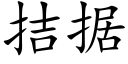 拮据